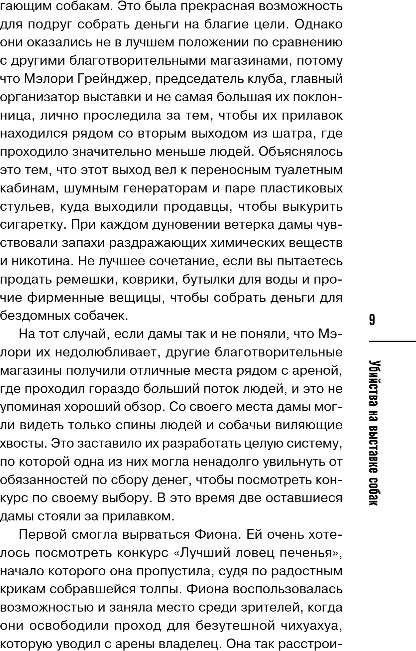 гающим собакам. Это была прекрасная возможность для подруг собрать деньги на благие цели. Однако они оказались не в лучшем положении по сравнению с другими благотворительными магазинами, потому что Мэлори Грейнджер, председатель клуба, главный организатор выставки и не самая большая их поклонница, лично проследила за тем, чтобы их прилавок находился рядом со вторым выходом из шатра, где проходило значительно меньше людей. Объяснялось это тем, что этот выход вел к переносным туалетным кабинам, шумным генераторам и паре пластиковых стульев, куда выходили продавцы, чтобы выкурить сигаретку. При каждом дуновении ветерка дамы чувствовали запахи раздражающих химических веществ и никотина. Не лучшее сочетание, если вы пытаетесь продать ремешки, коврики, бутылки для воды и прочие фирменные вещицы, чтобы собрать деньги для бездомных собачек.

На тот случай, если дамы так и не поняли, что Мэлори их недолюбливает, другие благотворительные магазины получили отличные места рядом с ареной, где проходил гораздо больший поток людей, и это не упоминая хороший обзор. Со своего места дамы могли видеть только спины людей и собачьи виляющие хвосты. Это заставило их разработать целую систему, по которой одна из них могла ненадолго увильнуть от обязанностей по сбору денег, чтобы посмотреть конкурс по своему выбору. В это время две оставшиеся дамы стояли за прилавком.

Первой смогла вырваться Фиона. Ей очень хотелось посмотреть конкурс «Лучший ловец печенья», начало которого она пропустила, судя по радостным крикам собравшейся толпы. Фиона воспользовалась возможностью и заняла место среди зрителей, когда они освободили проход для безутешной чихуахуа, которую уводил с арены владелец. Она так расстрои-

9

Убийства на выставке собак